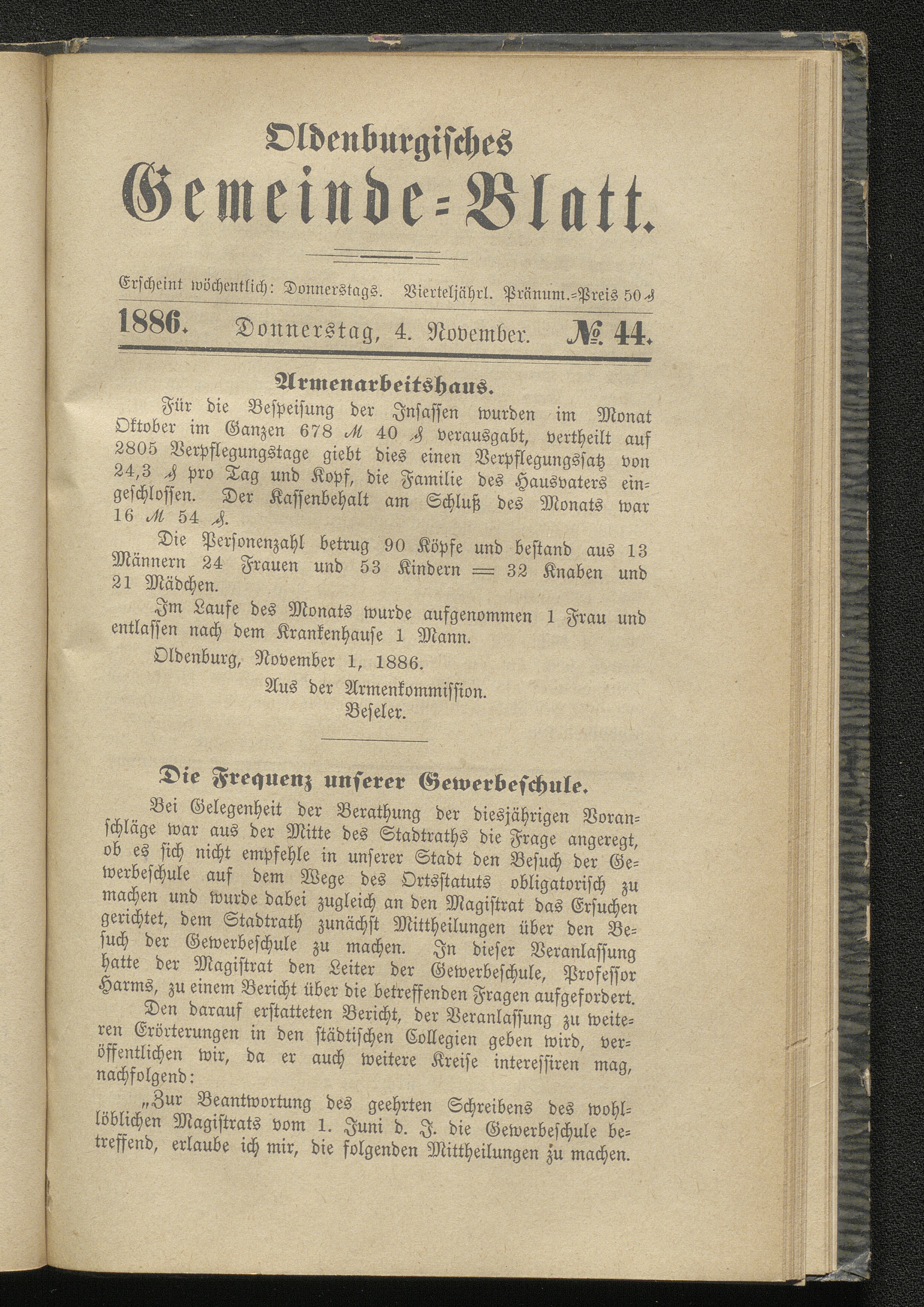 Oldenburgisches
Gemeinde-Blatt.

Erscheint wöchentlich: Donnerstags. Vierteljährl. Pränum.-Preis 50 ₰

1886. Donnerstag, 4. November. № 44.

Armenarbeitshaus.

Für die Bespeisung der Insassen wurden im Monat Oktober im Ganzen 678 ℳ 40 ₰ verausgabt, vertheilt auf 2805 Verpflegungstage giebt dies einen Verpflegungssatz von 24,3 ₰ pro Tag und Kopf, die Familie des Hausvaters eingeschlossen. Der Kassenbehalt am Schluß des Monats war 16 ℳ 54 ₰.

Die Personenzahl betrug 90 Köpfe und bestand aus 13 Männern 24 Frauen und 53 Kindern = 32 Knaben und 21 Mädchen.

Im Laufe des Monats wurde aufgenommen 1 Frau und entlassen nach dem Krankenhause 1 Mann.

Oldenburg, November 1, 1886.

Aus der Armenkommission.
Beseler.

Die Frequenz unserer Gewerbeschule.

Bei Gelegenheit der Berathung der diesjährigen Voranschläge war aus der Mitte des Stadtraths die Frage angeregt, ob es sich nicht empfehle in unserer Stadt den Besuch der Gewerbeschule auf dem Wege des Ortsstatuts obligatorisch zu machen und wurde dabei zugleich an den Magistrat das Ersuchen gerichtet, dem Stadtrath zunächst Mittheilungen über den Besuch der Gewerbeschule zu machen. In dieser Veranlassung hatte der Magistrat den Leiter der Gewerbeschule, Professor Harms, zu einem Bericht über die betreffenden Fragen aufgefordert.

Den darauf erstatteten Bericht, der Veranlassung zu weiteren Erörterungen in den städtischen Collegien geben wird, veröffentlichen wir, da er auch weitere Kreise interessiren mag, nachfolgend:

„Zur Beantwortung des geehrten Schreibens des wohllöblichen Magistrats vom 1. Juni d. J. die Gewerbeschule betreffend, erlaube ich mir, die folgenden Mittheilungen zu machen.